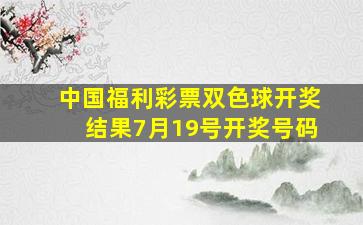 中国福利彩票双色球开奖结果7月19号开奖号码